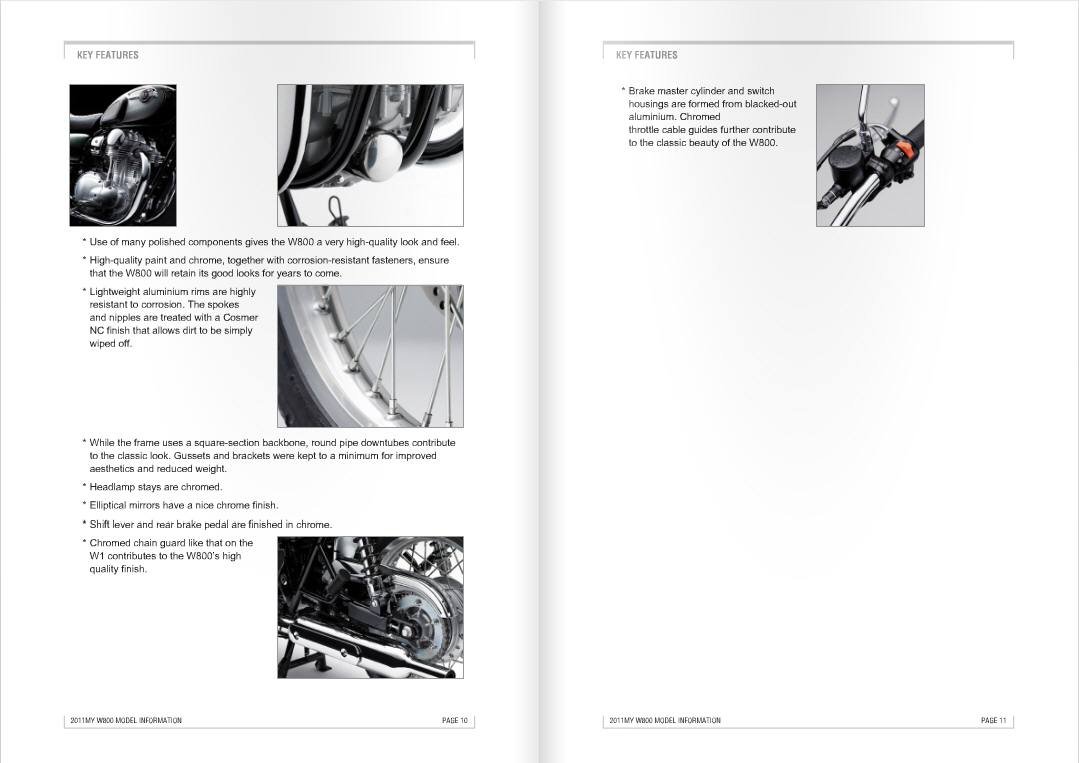 KEY FEATURES

* Use of many polished components gives the W800 a very high-quality look and feel.

* High-quality paint and chrome, together with corrosion-resistant fasteners, ensure that the W800 will retain its good looks for years to come.

* Lightweight aluminium rims are highly resistant to corrosion. The spokes and nipples are treated with a Cosmer NC finish that allows dirt to be simply wiped off.

* While the frame uses a square-section backbone, round pipe downtubes contribute to the classic look. Gussets and brackets were kept to a minimum for improved aesthetics and reduced weight.

* Headlamp stays are chromed.

* Elliptical mirrors have a nice chrome finish.

* Shift lever and rear brake pedal are finished in chrome.

* Chromed chain guard like that on the W1 contributes to the W800's high quality finish.

2011MY W800 MODEL INFORMATION

PAGE 10

KEY FEATURES

* Brake master cylinder and switch housings are formed from blacked-out aluminium. Chromed throttle cable guides further contribute to the classic beauty of the W800.

2011MY W800 MODEL INFORMATION

PAGE 11